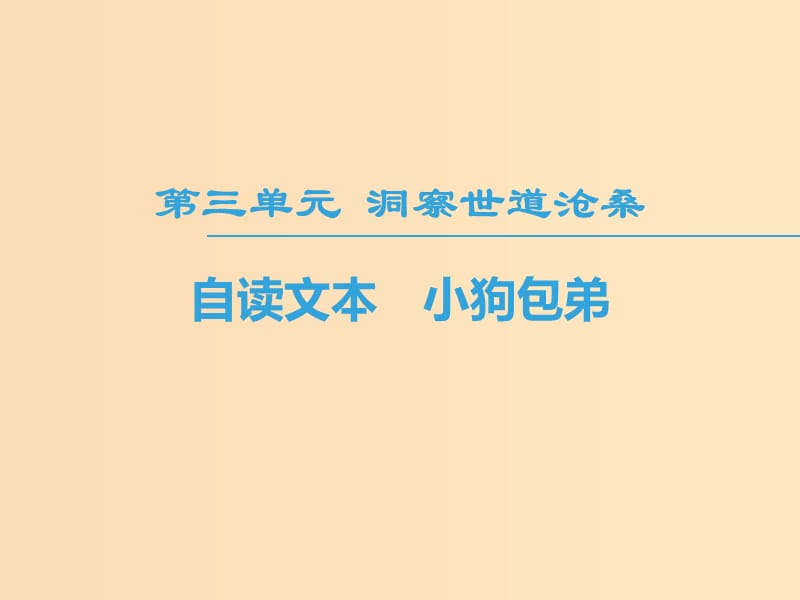 第三单元 洞察世道沧桑

自读文本 小狗包弟